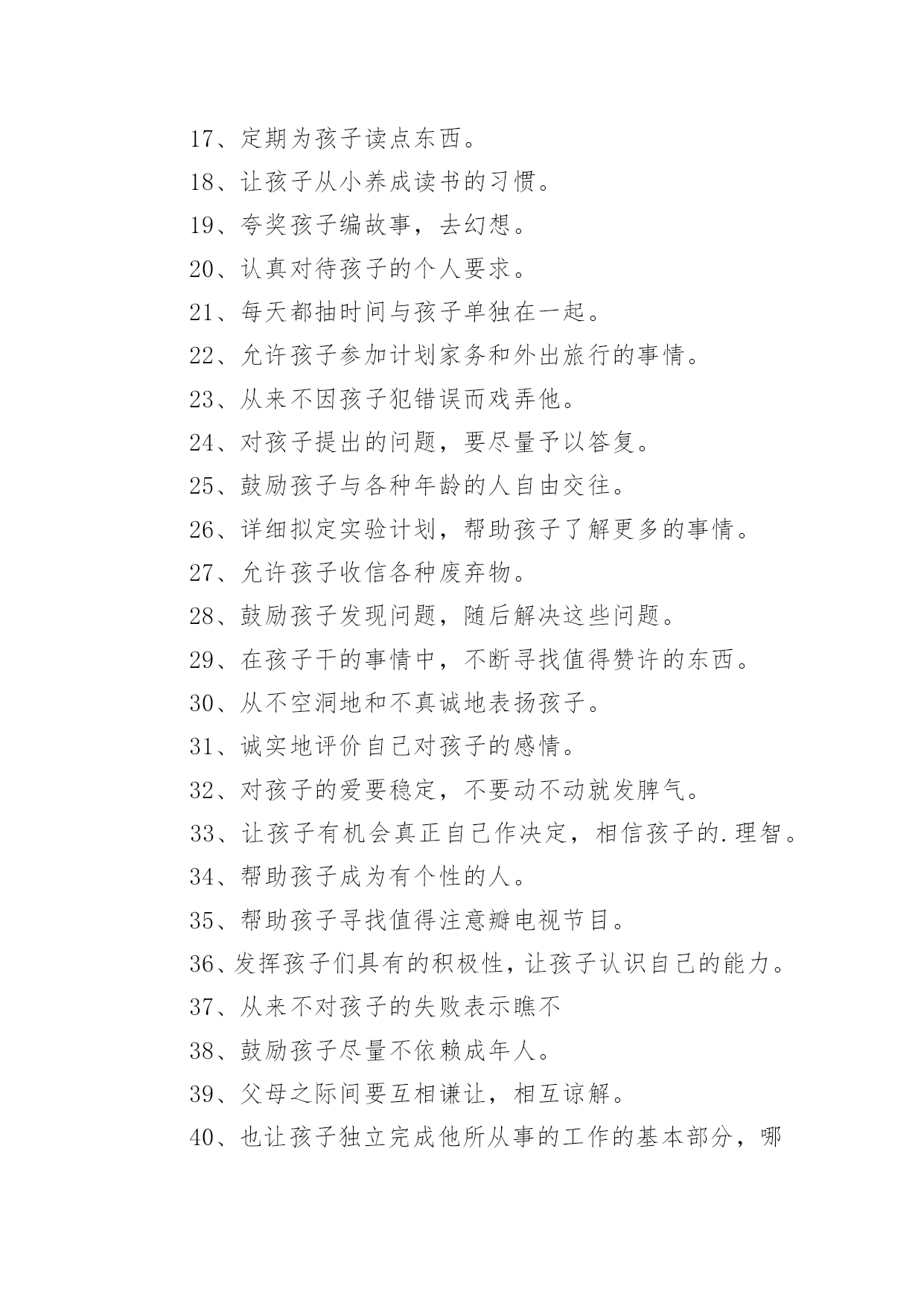 17、定期为孩子读点东西。

18、让孩子从小养成读书的习惯。

19、夸奖孩子编故事，去幻想。

20、认真对待孩子的个人要求。

21、每天都抽时间与孩子单独在一起。

22、允许孩子参加计划家务和外出旅行的事情。

23、从来不因孩子犯错误而戏弄他。

24、对孩子提出的问题，要尽量予以答复。

25、鼓励孩子与各种年龄的人自由交往。

26、详细拟定实验计划，帮助孩子了解更多的事情。

27、允许孩子收信各种废弃物。

28、鼓励孩子发现问题，随后解决这些问题。

29、在孩子干的事情中，不断寻找值得赞许的东西。

30、从不空洞地和不真诚地表扬孩子。

31、诚实地评价自己对孩子的感情。

32、对孩子的爱要稳定，不要动不动就发脾气。

33、让孩子有机会真正自己作决定，相信孩子的.理智。

34、帮助孩子成为有个性的人。

35、帮助孩子寻找值得注意瓣电视节目。

36、发挥孩子们具有的积极性，让孩子认识自己的能力。

37、从来不对孩子的失败表示瞧不

38、鼓励孩子尽量不依赖成年人。

39、父母之际间要互相谦让，相互谅解。

40、也让孩子独立完成他所从事的工作的基本部分，哪